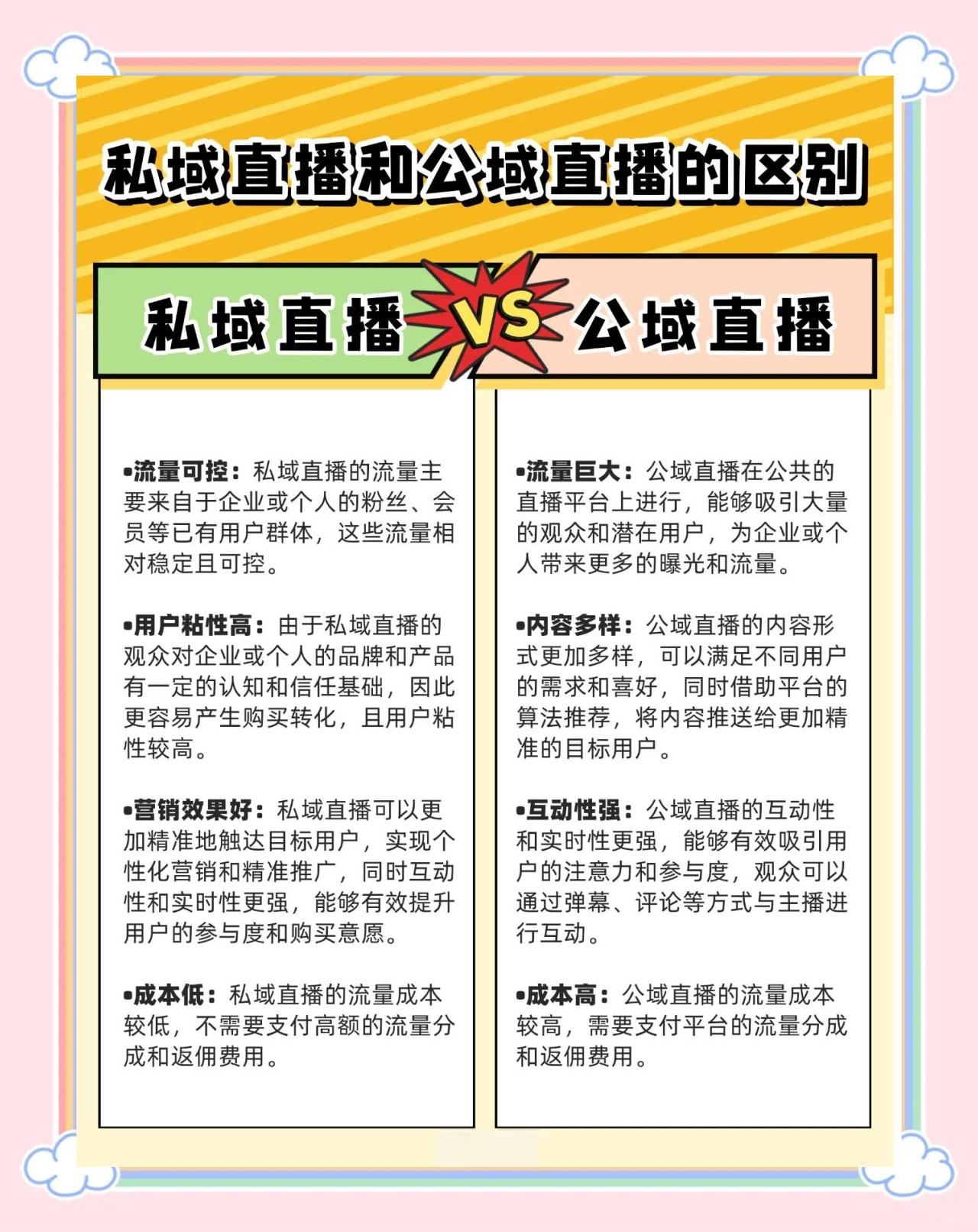 私域直播和公域直播的区别

私域直播 VS 公域直播

•流量可控：私域直播的流量主要来自于企业或个人的粉丝、会员等已有用户群体，这些流量相对稳定且可控。

•用户粘性高：由于私域直播的观众对企业或个人的品牌和产品有一定的认知和信任基础，因此更容易产生购买转化，且用户粘性较高。

•营销效果好：私域直播可以更加精准地触达目标用户，实现个性化营销和精准推广，同时互动性和实时性更强，能够有效提升用户的参与度和购买意愿。

•成本低：私域直播的流量成本较低，不需要支付高额的流量分成和返佣费用。

•流量巨大：公域直播在公共的直播平台上进行，能够吸引大量的观众和潜在用户，为企业或个人带来更多的曝光和流量。

•内容多样：公域直播的内容形式更加多样，可以满足不同用户的需求和喜好，同时借助平台的算法推荐，将内容推送给更加精准的目标用户。

•互动性强：公域直播的互动性和实时性更强，能够有效吸引用户的注意力和参与度，观众可以通过弹幕、评论等方式与主播进行互动。

•成本高：公域直播的流量成本较高，需要支付平台的流量分成和返佣费用。